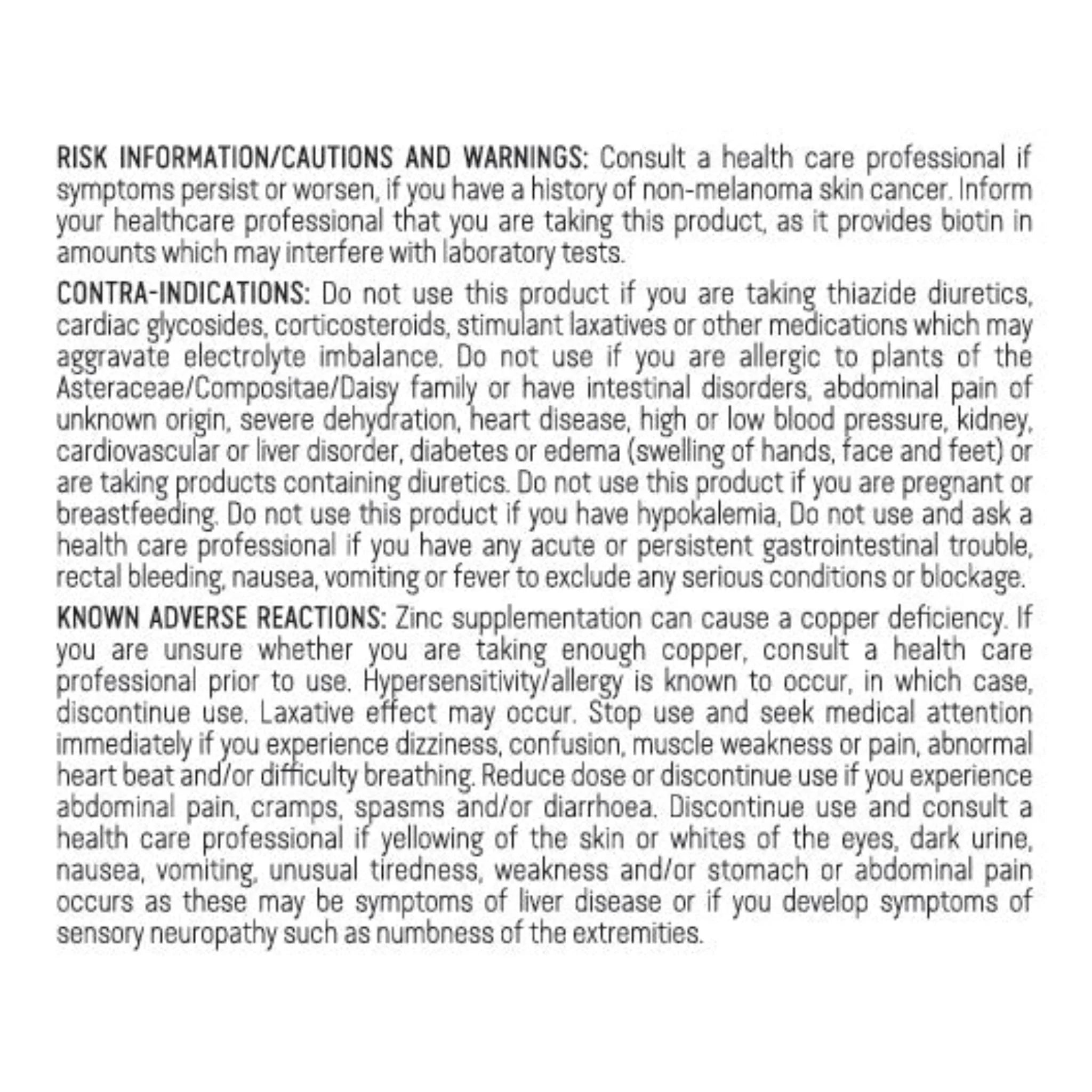 RISK INFORMATION/CAUTIONS AND WARNINGS: Consult a health care professional if symptoms persist or worsen, if you have a history of non-melanoma skin cancer. Inform your healthcare professional that you are taking this product, as it provides biotin in amounts which may interfere with laboratory tests.

CONTRA-INDICATIONS: Do not use this product if you are taking thiazide diuretics, cardiac glycosides, corticosteroids, stimulant laxatives or other medications which may aggravate electrolyte imbalance. Do not use if you are allergic to plants of the Asteraceae/Compositae/Daisy family or have intestinal disorders, abdominal pain of unknown origin, severe dehydration, heart disease, high or low blood pressure, kidney, cardiovascular or liver disorder, diabetes or edema (swelling of hands, face and feet) or are taking products containing diuretics. Do not use this product if you are pregnant or breastfeeding. Do not use this product if you have hypokalemia, Do not use and ask a health care professional if you have any acute or persistent gastrointestinal trouble, rectal bleeding, nausea, vomiting or fever to exclude any serious conditions or blockage.

KNOWN ADVERSE REACTIONS: Zinc supplementation can cause a copper deficiency. If you are unsure whether you are taking enough copper, consult a health care professional prior to use. Hypersensitivity/allergy is known to occur, in which case, discontinue use. Laxative effect may occur. Stop use and seek medical attention immediately if you experience dizziness, confusion, muscle weakness or pain, abnormal heart beat and/or difficulty breathing. Reduce dose or discontinue use if you experience abdominal pain, cramps, spasms and/or diarrhoea. Discontinue use and consult a health care professional if yellowing of the skin or whites of the eyes, dark urine, nausea, vomiting, unusual tiredness, weakness and/or stomach or abdominal pain occurs as these may be symptoms of liver disease or if you develop symptoms of sensory neuropathy such as numbness of the extremities.